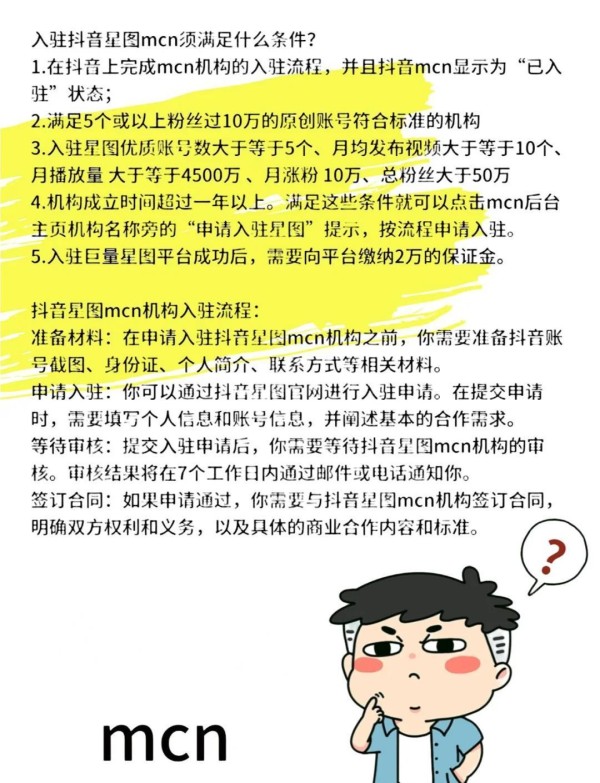 入驻抖音星图mcn须满足什么条件？
1.在抖音上完成mcn机构的入驻流程，并且抖音mcn显示为“已入驻”状态；
2.满足5个或以上粉丝过10万的原创账号符合标准的机构
3.入驻星图优质账号数大于等于5个、月均发布视频大于等于10个、月播放量 大于等于4500万 、月涨粉 10万、总粉丝大于50万
4.机构成立时间超过一年以上。满足这些条件就可以点击mcn后台主页机构名称旁的“申请入驻星图”提示，按流程申请入驻。
5.入驻巨量星图平台成功后，需要向平台缴纳2万的保证金。

抖音星图mcn机构入驻流程：
准备材料：在申请入驻抖音星图mcn机构之前，你需要准备抖音账号截图、身份证、个人简介、联系方式等相关材料。
申请入驻：你可以通过抖音星图官网进行入驻申请。在提交申请时，需要填写个人信息和账号信息，并阐述基本的合作需求。
等待审核：提交入驻申请后，你需要等待抖音星图mcn机构的审核。审核结果将在7个工作日内通过邮件或电话通知你。
签订合同：如果申请通过，你需要与抖音星图mcn机构签订合同，明确双方权利和义务，以及具体的商业合作内容和标准。

?

mcn